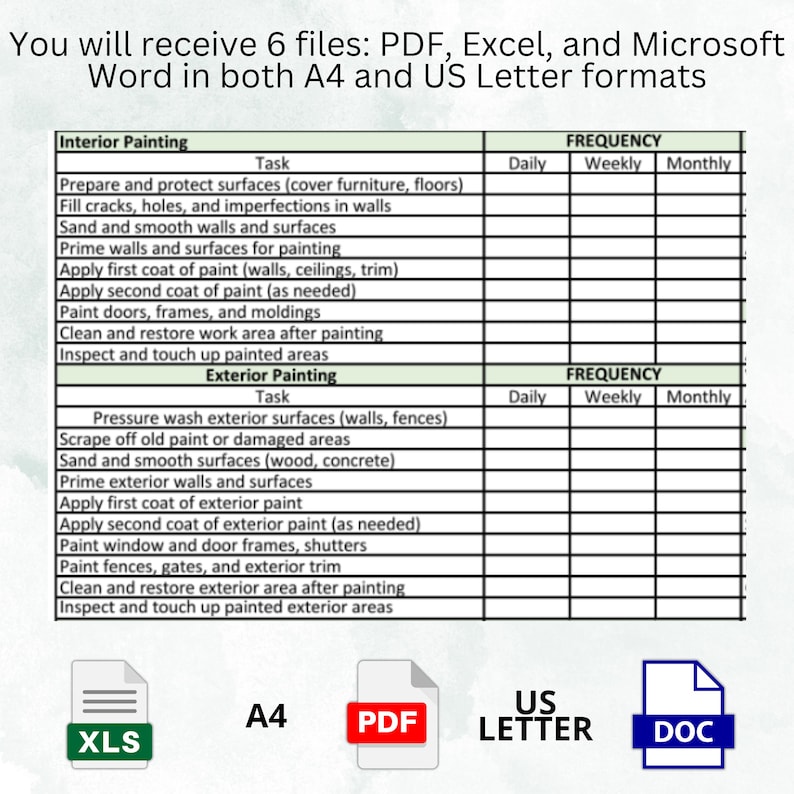 You will receive 6 files: PDF, Excel, and Microsoft Word in both A4 and US Letter formats

| Interior Painting | FREQUENCY | | |
|---|---|---|---|
| Task | Daily | Weekly | Monthly |
| Prepare and protect surfaces (cover furniture, floors) | | | |
| Fill cracks, holes, and imperfections in walls | | | |
| Sand and smooth walls and surfaces | | | |
| Prime walls and surfaces for painting | | | |
| Apply first coat of paint (walls, ceilings, trim) | | | |
| Apply second coat of paint (as needed) | | | |
| Paint doors, frames, and moldings | | | |
| Clean and restore work area after painting | | | |
| Inspect and touch up painted areas | | | |
| Exterior Painting | FREQUENCY | | |
| Task | Daily | Weekly | Monthly |
| Pressure wash exterior surfaces (walls, fences) | | | |
| Scrape off old paint or damaged areas | | | |
| Sand and smooth surfaces (wood, concrete) | | | |
| Prime exterior walls and surfaces | | | |
| Apply first coat of exterior paint | | | |
| Apply second coat of exterior paint (as needed) | | | |
| Paint window and door frames, shutters | | | |
| Paint fences, gates, and exterior trim | | | |
| Clean and restore exterior area after painting | | | |
| Inspect and touch up painted exterior areas | | | |

XLS

A4

PDF

US LETTER

DOC